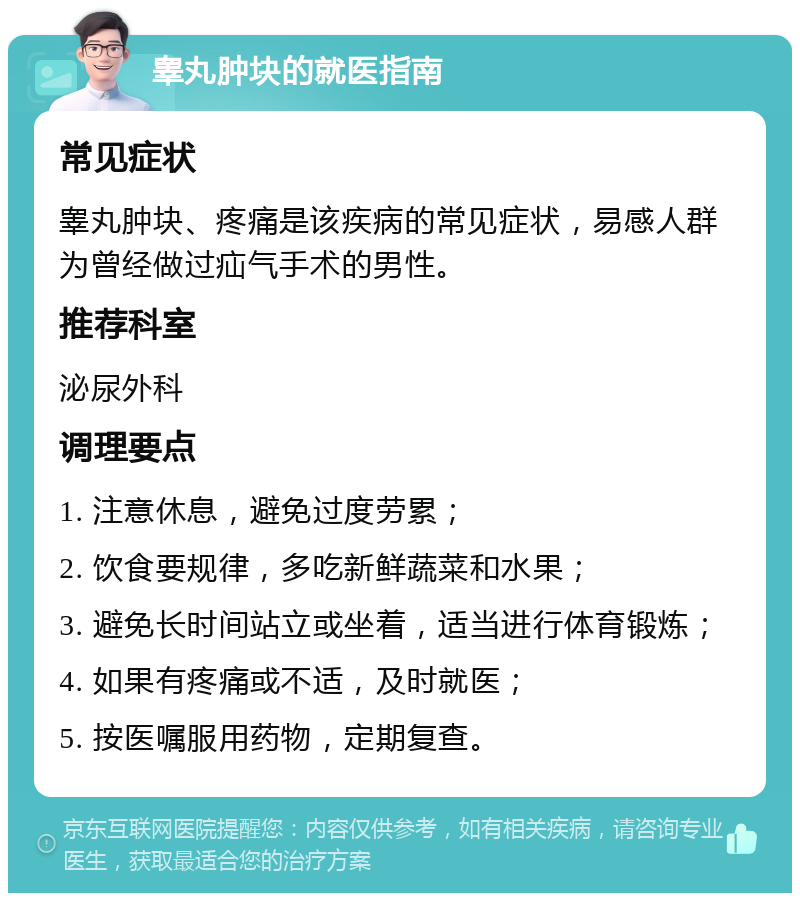 睾丸肿块的就医指南

常见症状

睾丸肿块、疼痛是该疾病的常见症状，易感人群为曾经做过疝气手术的男性。

推荐科室

泌尿外科

调理要点

1. 注意休息，避免过度劳累；

2. 饮食要规律，多吃新鲜蔬菜和水果；

3. 避免长时间站立或坐着，适当进行体育锻炼；

4. 如果有疼痛或不适，及时就医；

5. 按医嘱服用药物，定期复查。

京东互联网医院提醒您：内容仅供参考，如有相关疾病，请咨询专业医生，获取最适合您的治疗方案